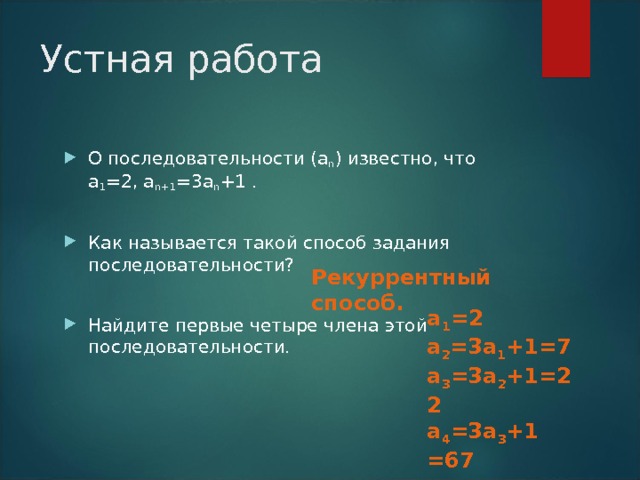 Устная работа

О последовательности $(a_n)$ известно, что $a_1=2$, $a_{n+1}=3a_n+1$ .

Как называется такой способ задания последовательности?

Рекуррентный способ.

Найдите первые четыре члена этой последовательности.

$a_1=2$
$a_2=3a_1+1=7$
$a_3=3a_2+1=22$
$a_4=3a_3+1=67$